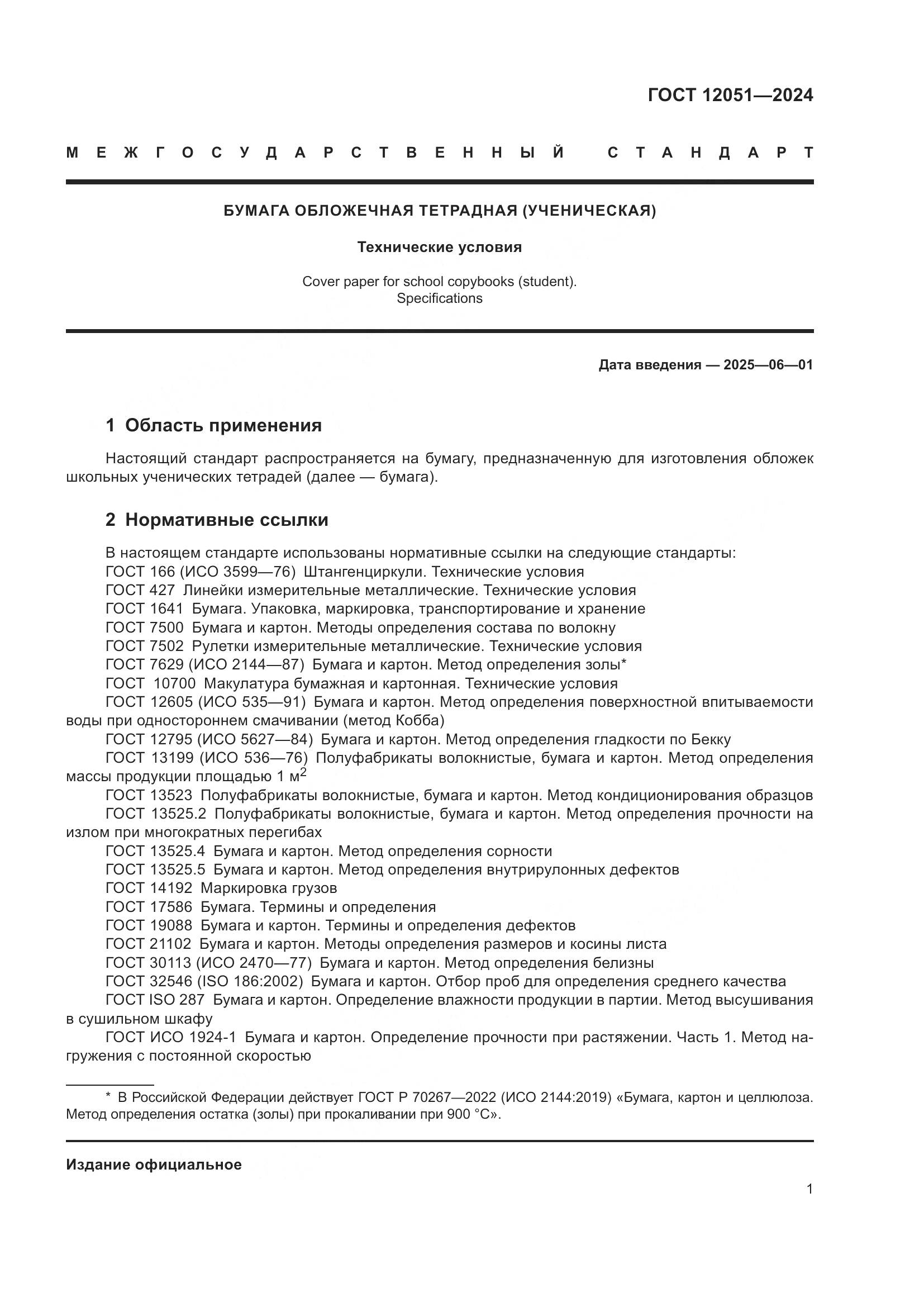 ГОСТ 12051—2024

МЕЖГОСУДАРСТВЕННЫЙ СТАНДАРТ

БУМАГА ОБЛОЖЕЧНАЯ ТЕТРАДНАЯ (УЧЕНИЧЕСКАЯ)

Технические условия

Cover paper for school copybooks (student). Specifications

Дата введения — 2025—06—01

1 Область применения

Настоящий стандарт распространяется на бумагу, предназначенную для изготовления обложек школьных ученических тетрадей (далее — бумага).

2 Нормативные ссылки

В настоящем стандарте использованы нормативные ссылки на следующие стандарты:
ГОСТ 166 (ИСО 3599—76) Штангенциркули. Технические условия
ГОСТ 427 Линейки измерительные металлические. Технические условия
ГОСТ 1641 Бумага. Упаковка, маркировка, транспортирование и хранение
ГОСТ 7500 Бумага и картон. Методы определения состава по волокну
ГОСТ 7502 Рулетки измерительные металлические. Технические условия
ГОСТ 7629 (ИСО 2144—87) Бумага и картон. Метод определения золы*
ГОСТ 10700 Макулатура бумажная и картонная. Технические условия
ГОСТ 12605 (ИСО 535—91) Бумага и картон. Метод определения поверхностной впитываемости воды при одностороннем смачивании (метод Кобба)
ГОСТ 12795 (ИСО 5627—84) Бумага и картон. Метод определения гладкости по Бекку
ГОСТ 13199 (ИСО 536—76) Полуфабрикаты волокнистые, бумага и картон. Метод определения массы продукции площадью 1 $м^2$
ГОСТ 13523 Полуфабрикаты волокнистые, бумага и картон. Метод кондиционирования образцов
ГОСТ 13525.2 Полуфабрикаты волокнистые, бумага и картон. Метод определения прочности на излом при многократных перегибах
ГОСТ 13525.4 Бумага и картон. Метод определения сорности
ГОСТ 13525.5 Бумага и картон. Метод определения внутрирулонных дефектов
ГОСТ 14192 Маркировка грузов
ГОСТ 17586 Бумага. Термины и определения
ГОСТ 19088 Бумага и картон. Термины и определения дефектов
ГОСТ 21102 Бумага и картон. Методы определения размеров и косины листа
ГОСТ 30113 (ИСО 2470—77) Бумага и картон. Метод определения белизны
ГОСТ 32546 (ISO 186:2002) Бумага и картон. Отбор проб для определения среднего качества
ГОСТ ISO 287 Бумага и картон. Определение влажности продукции в партии. Метод высушивания в сушильном шкафу
ГОСТ ИСО 1924-1 Бумага и картон. Определение прочности при растяжении. Часть 1. Метод нагружения с постоянной скоростью

* В Российской Федерации действует ГОСТ Р 70267—2022 (ИСО 2144:2019) «Бумага, картон и целлюлоза. Метод определения остатка (золы) при прокаливании при 900 °С».

Издание официальное

1